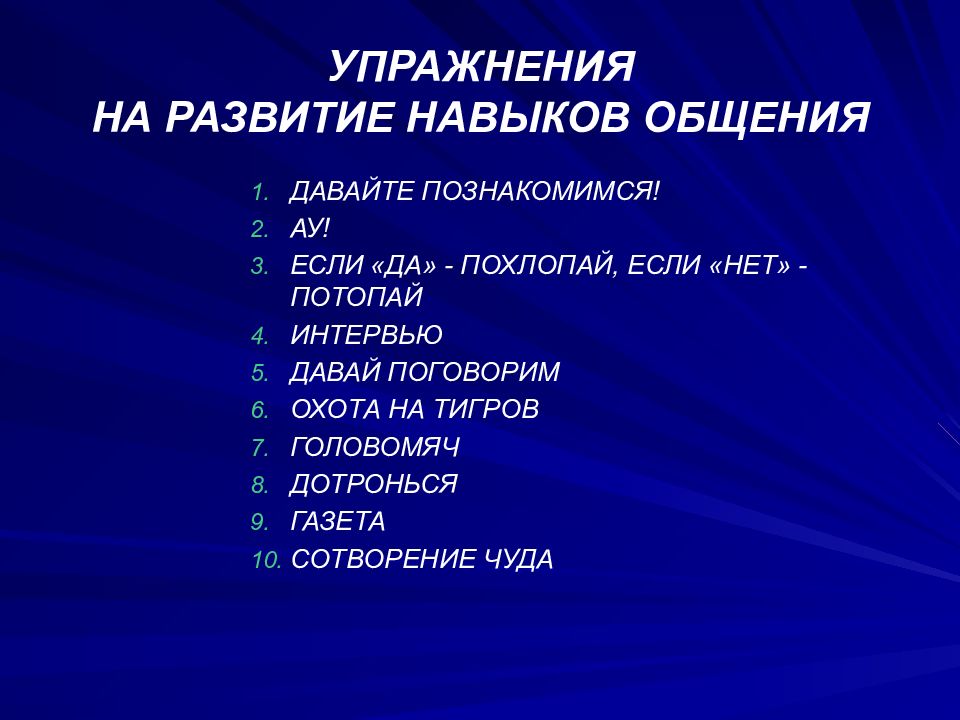 УПРАЖНЕНИЯ
НА РАЗВИТИЕ НАВЫКОВ ОБЩЕНИЯ

1. ДАВАЙТЕ ПОЗНАКОМИМСЯ!
2. АУ!
3. ЕСЛИ «ДА» - ПОХЛОПАЙ, ЕСЛИ «НЕТ» - ПОТОПАЙ
4. ИНТЕРВЬЮ
5. ДАВАЙ ПОГОВОРИМ
6. ОХОТА НА ТИГРОВ
7. ГОЛОВОМЯЧ
8. ДОТРОНЬСЯ
9. ГАЗЕТА
10. СОТВОРЕНИЕ ЧУДА